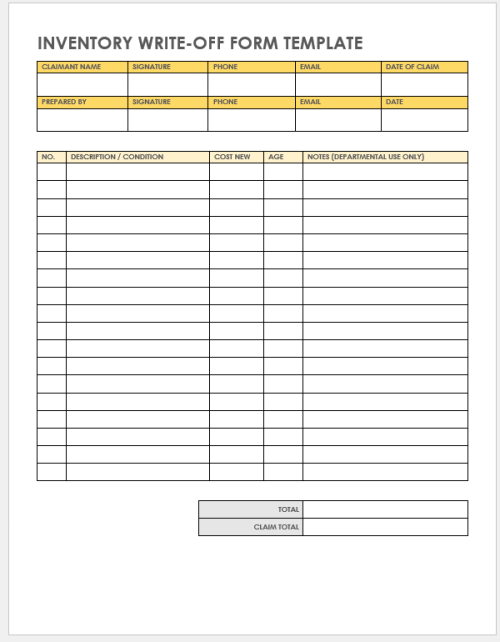 INVENTORY WRITE-OFF FORM TEMPLATE

| CLAIMANT NAME | SIGNATURE | PHONE | EMAIL | DATE OF CLAIM |
|---|---|---|---|---|
| | | | | |
| PREPARED BY | SIGNATURE | PHONE | EMAIL | DATE |
| | | | | |

| NO. | DESCRIPTION / CONDITION | COST NEW | AGE | NOTES (DEPARTMENTAL USE ONLY) |
|---|---|---|---|---|
| | | | | |
| | | | | |
| | | | | |
| | | | | |
| | | | | |
| | | | | |
| | | | | |
| | | | | |
| | | | | |
| | | | | |
| | | | | |
| | | | | |
| | | | | |
| | | | | |
| | | | | |
| | | | | |
| | | | | |
| | | | | |

| TOTAL | |
|---|---|
| CLAIM TOTAL | |